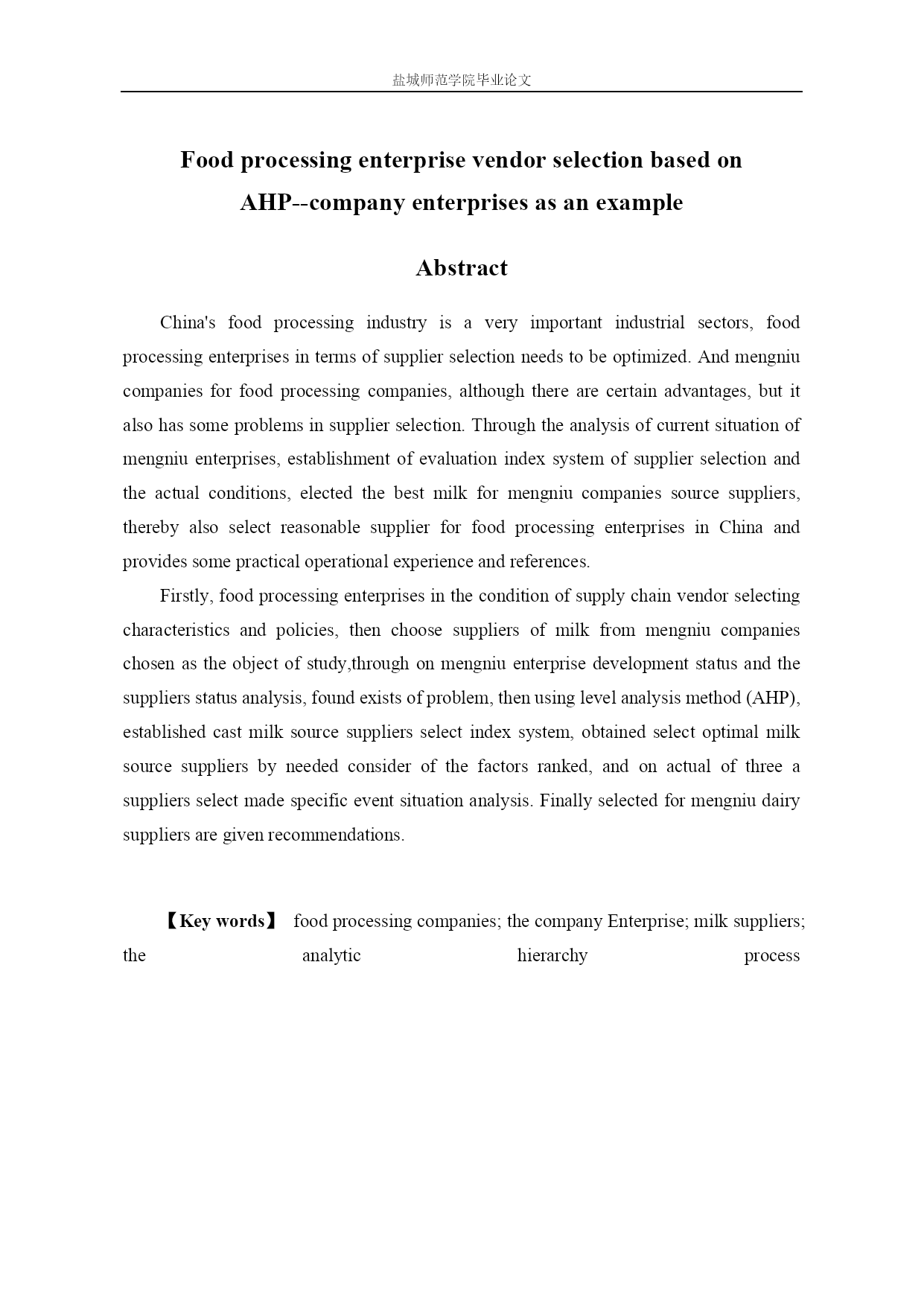 盐城师范学院毕业论文

Food processing enterprise vendor selection based on AHP--company enterprises as an example

Abstract

China's food processing industry is a very important industrial sectors, food processing enterprises in terms of supplier selection needs to be optimized. And mengniu companies for food processing companies, although there are certain advantages, but it also has some problems in supplier selection. Through the analysis of current situation of mengniu enterprises, establishment of evaluation index system of supplier selection and the actual conditions, elected the best milk for mengniu companies source suppliers, thereby also select reasonable supplier for food processing enterprises in China and provides some practical operational experience and references.

Firstly, food processing enterprises in the condition of supply chain vendor selecting characteristics and policies, then choose suppliers of milk from mengniu companies chosen as the object of study,through on mengniu enterprise development status and the suppliers status analysis, found exists of problem, then using level analysis method (AHP), established cast milk source suppliers select index system, obtained select optimal milk source suppliers by needed consider of the factors ranked, and on actual of three a suppliers select made specific event situation analysis. Finally selected for mengniu dairy suppliers are given recommendations.

【Key words】 food processing companies; the company Enterprise; milk suppliers; the analytic hierarchy process